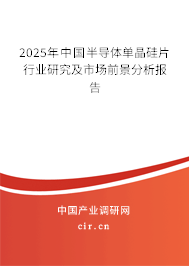 2025年中国半导体单晶硅片行业研究及市场前景分析报告

中国产业调研网

cir.cn